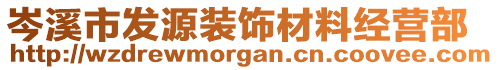 岑溪市发源装饰材料经营部
http://wzdrewmorgan.cn.coovee.com